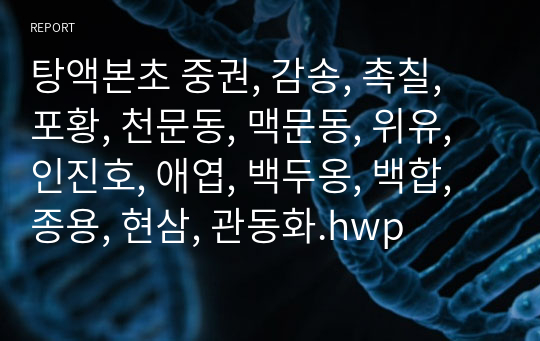 REPORT

탕액본초 중권, 감송, 촉칠, 포황, 천문동, 맥문동, 위유, 인진호, 애엽, 백두옹, 백합, 종용, 현삼, 관동화.hwp